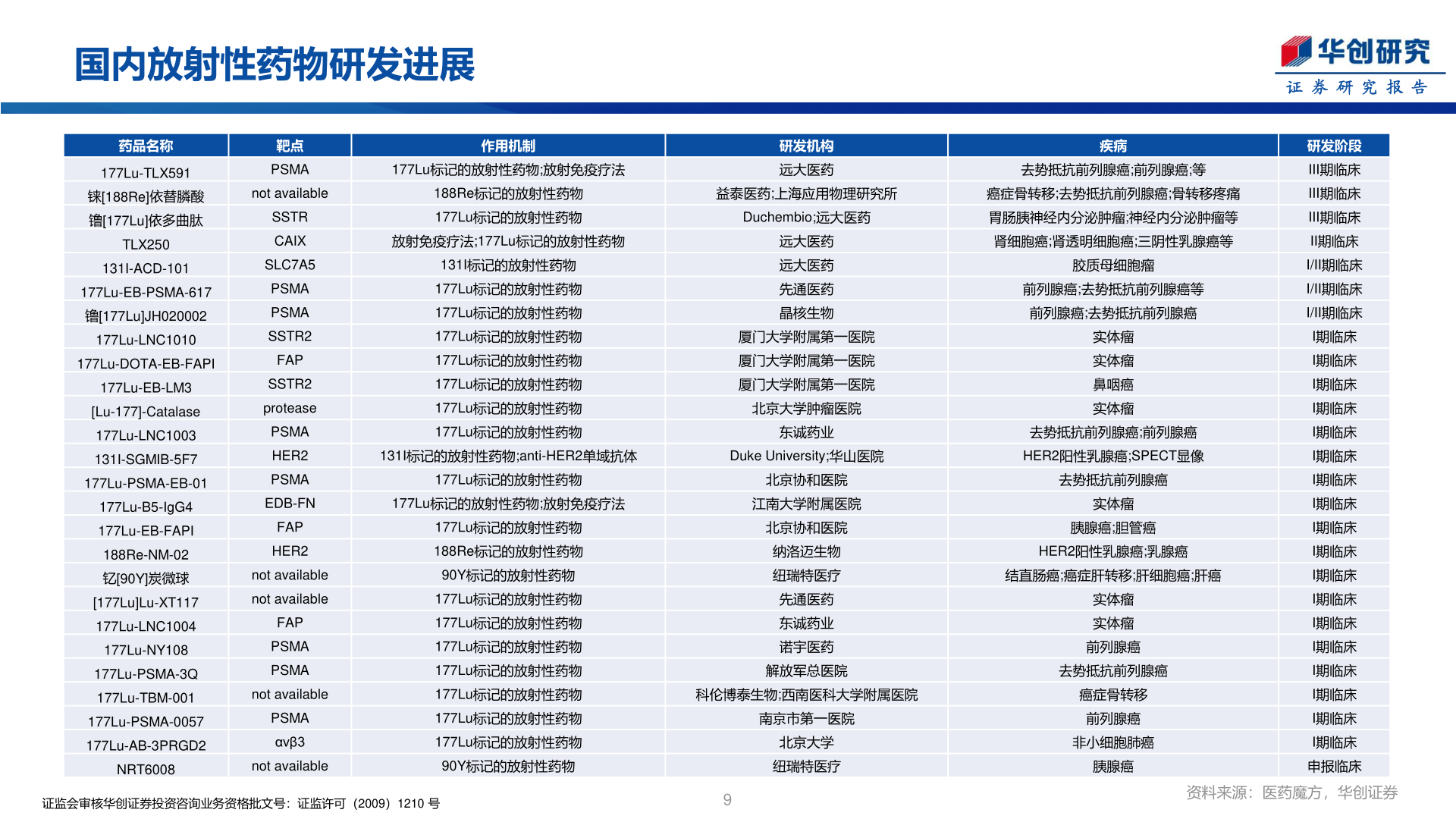 国内放射性药物研发进展

华创研究
证券研究报告

| 药品名称 | 靶点 | 作用机制 | 研发机构 | 疾病 | 研发阶段 |
|---|---|---|---|---|---|
| 177Lu-TLX591 | PSMA | 177Lu标记的放射性药物;放射免疫疗法 | 远大医药 | 去势抵抗前列腺癌;前列腺癌;等 | III期临床 |
| 铼[188Re]依替膦酸 | not available | 188Re标记的放射性药物 | 益泰医药;上海应用物理研究所 | 癌症骨转移;去势抵抗前列腺癌;骨转移疼痛 | III期临床 |
| 镥[177Lu]依多曲肽 | SSTR | 177Lu标记的放射性药物 | Duchembio;远大医药 | 胃肠胰神经内分泌肿瘤;神经内分泌肿瘤等 | III期临床 |
| TLX250 | CAIX | 放射免疫疗法;177Lu标记的放射性药物 | 远大医药 | 肾细胞癌;肾透明细胞癌;三阴性乳腺癌等 | II期临床 |
| 131I-ACD-101 | SLC7A5 | 131I标记的放射性药物 | 远大医药 | 胶质母细胞瘤 | I/II期临床 |
| 177Lu-EB-PSMA-617 | PSMA | 177Lu标记的放射性药物 | 先通医药 | 前列腺癌;去势抵抗前列腺癌等 | I/II期临床 |
| 镥[177Lu]JH020002 | PSMA | 177Lu标记的放射性药物 | 晶核生物 | 前列腺癌;去势抵抗前列腺癌 | I/II期临床 |
| 177Lu-LNC1010 | SSTR2 | 177Lu标记的放射性药物 | 厦门大学附属第一医院 | 实体瘤 | I期临床 |
| 177Lu-DOTA-EB-FAPI | FAP | 177Lu标记的放射性药物 | 厦门大学附属第一医院 | 实体瘤 | I期临床 |
| 177Lu-EB-LM3 | SSTR2 | 177Lu标记的放射性药物 | 厦门大学附属第一医院 | 鼻咽癌 | I期临床 |
| [Lu-177]-Catalase | protease | 177Lu标记的放射性药物 | 北京大学肿瘤医院 | 实体瘤 | I期临床 |
| 177Lu-LNC1003 | PSMA | 177Lu标记的放射性药物 | 东诚药业 | 去势抵抗前列腺癌;前列腺癌 | I期临床 |
| 131I-SGMIB-5F7 | HER2 | 131I标记的放射性药物;anti-HER2单域抗体 | Duke University;华山医院 | HER2阳性乳腺癌;SPECT显像 | I期临床 |
| 177Lu-PSMA-EB-01 | PSMA | 177Lu标记的放射性药物 | 北京协和医院 | 去势抵抗前列腺癌 | I期临床 |
| 177Lu-B5-IgG4 | EDB-FN | 177Lu标记的放射性药物;放射免疫疗法 | 江南大学附属医院 | 实体瘤 | I期临床 |
| 177Lu-EB-FAPI | FAP | 177Lu标记的放射性药物 | 北京协和医院 | 胰腺癌;胆管癌 | I期临床 |
| 188Re-NM-02 | HER2 | 188Re标记的放射性药物 | 纳洛迈生物 | HER2阳性乳腺癌;乳腺癌 | I期临床 |
| 钇[90Y]炭微球 | not available | 90Y标记的放射性药物 | 纽瑞特医疗 | 结直肠癌;癌症肝转移;肝细胞癌;肝癌 | I期临床 |
| [177Lu]Lu-XT117 | not available | 177Lu标记的放射性药物 | 先通医药 | 实体瘤 | I期临床 |
| 177Lu-LNC1004 | FAP | 177Lu标记的放射性药物 | 东诚药业 | 实体瘤 | I期临床 |
| 177Lu-NY108 | PSMA | 177Lu标记的放射性药物 | 诺宇医药 | 前列腺癌 | I期临床 |
| 177Lu-PSMA-3Q | PSMA | 177Lu标记的放射性药物 | 解放军总医院 | 去势抵抗前列腺癌 | I期临床 |
| 177Lu-TBM-001 | not available | 177Lu标记的放射性药物 | 科伦博泰生物;西南医科大学附属医院 | 癌症骨转移 | I期临床 |
| 177Lu-PSMA-0057 | PSMA | 177Lu标记的放射性药物 | 南京市第一医院 | 前列腺癌 | I期临床 |
| 177Lu-AB-3PRGD2 | αvβ3 | 177Lu标记的放射性药物 | 北京大学 | 非小细胞肺癌 | I期临床 |
| NRT6008 | not available | 90Y标记的放射性药物 | 纽瑞特医疗 | 胰腺癌 | 申报临床 |

证监会审核华创证券投资咨询业务资格批文号：证监许可（2009）1210 号

9

资料来源：医药魔方，华创证券